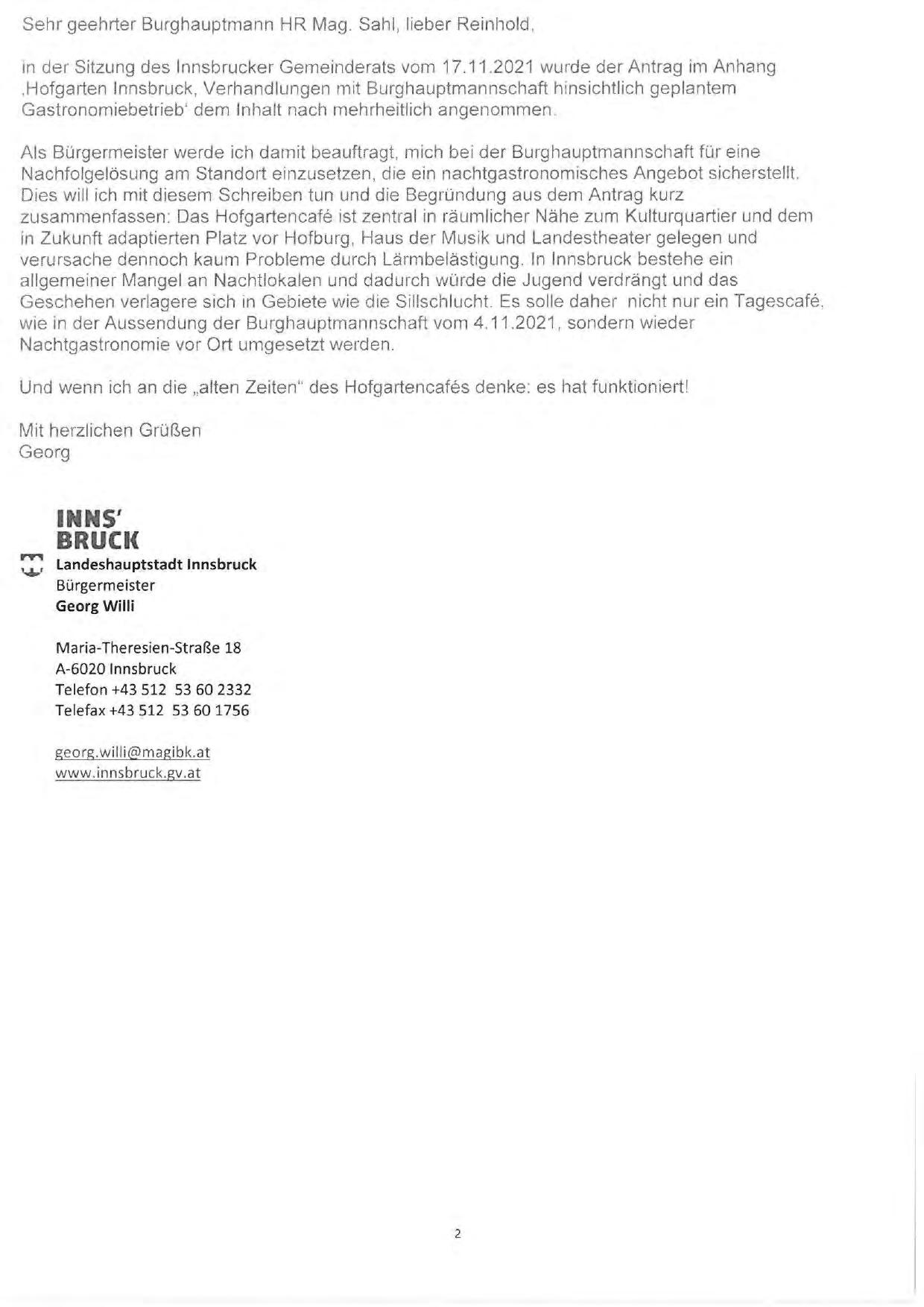 Sehr geehrter Burghauptmann HR Mag. Sahl, lieber Reinhold,

in der Sitzung des Innsbrucker Gemeinderats vom 17.11.2021 wurde der Antrag im Anhang ‚Hofgarten Innsbruck, Verhandlungen mit Burghauptmannschaft hinsichtlich geplantem Gastronomiebetrieb' dem Inhalt nach mehrheitlich angenommen.

Als Bürgermeister werde ich damit beauftragt, mich bei der Burghauptmannschaft für eine Nachfolgelösung am Standort einzusetzen, die ein nachtgastronomisches Angebot sicherstellt. Dies will ich mit diesem Schreiben tun und die Begründung aus dem Antrag kurz zusammenfassen: Das Hofgartencafé ist zentral in räumlicher Nähe zum Kulturquartier und dem in Zukunft adaptierten Platz vor Hofburg, Haus der Musik und Landestheater gelegen und verursache dennoch kaum Probleme durch Lärmbelästigung. In Innsbruck bestehe ein allgemeiner Mangel an Nachtlokalen und dadurch würde die Jugend verdrängt und das Geschehen verlagere sich in Gebiete wie die Sillschlucht. Es solle daher nicht nur ein Tagescafé, wie in der Aussendung der Burghauptmannschaft vom 4.11.2021, sondern wieder Nachtgastronomie vor Ort umgesetzt werden.

Und wenn ich an die „alten Zeiten" des Hofgartencafés denke: es hat funktioniert!

Mit herzlichen Grüßen
Georg

INNS'
BRUCK
Landeshauptstadt Innsbruck
Bürgermeister
Georg Willi

Maria-Theresien-Straße 18
A-6020 Innsbruck
Telefon +43 512 53 60 2332
Telefax +43 512 53 60 1756

georg.willi@magibk.at
www.innsbruck.gv.at

2